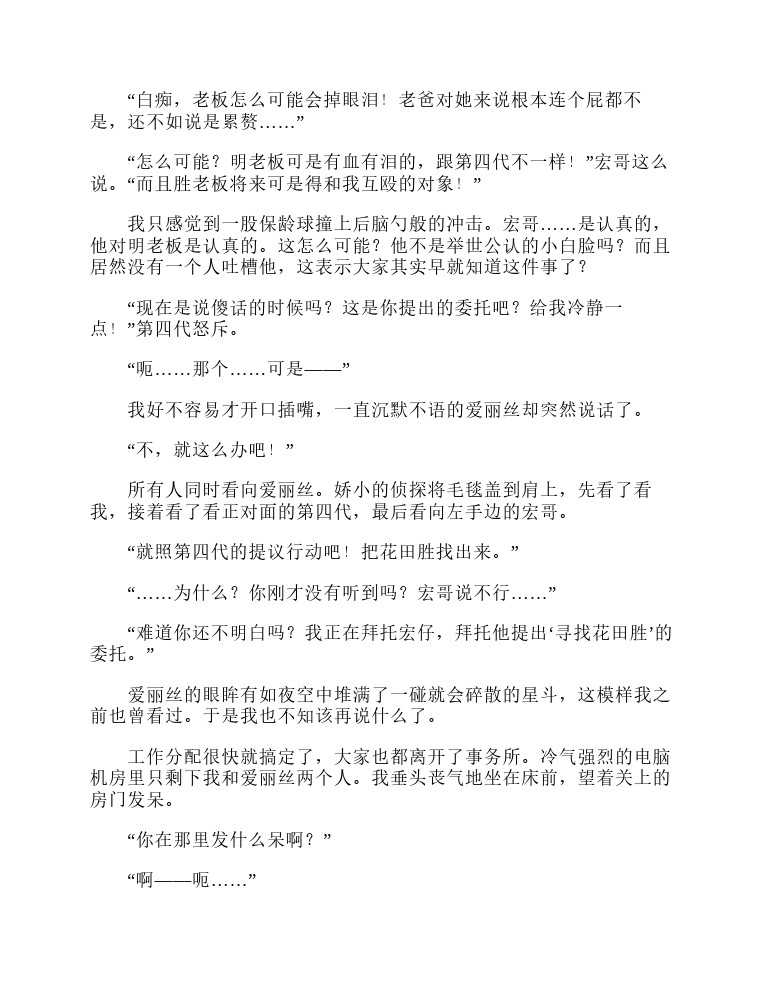 “白痴，老板怎么可能会掉眼泪！老爸对她来说根本连个屁都不是，还不如说是累赘……”

“怎么可能？明老板可是有血有泪的，跟第四代不一样！”宏哥这么说。“而且胜老板将来可是得和我互殴的对象！”

我只感觉到一股保龄球撞上后脑勺般的冲击。宏哥……是认真的，他对明老板是认真的。这怎么可能？他不是举世公认的小白脸吗？而且居然没有一个人吐槽他，这表示大家其实早就知道这件事了？

“现在是说傻话的时候吗？这是你提出的委托吧？给我冷静一点！”第四代怒斥。

“呃……那个……可是——”

我好不容易才开口插嘴，一直沉默不语的爱丽丝却突然说话了。

“不，就这么办吧！”

所有人同时看向爱丽丝。娇小的侦探将毛毯盖到肩上，先看了看我，接着看了看正对面的第四代，最后看向左手边的宏哥。

“就照第四代的提议行动吧！把花田胜找出来。”

“……为什么？你刚才没有听到吗？宏哥说不行……”

“难道你还不明白吗？我正在拜托宏仔，拜托他提出‘寻找花田胜’的委托。”

爱丽丝的眼眸有如夜空中堆满了一碰就会碎散的星斗，这模样我之前也曾看过。于是我也不知该再说什么了。

工作分配很快就搞定了，大家也都离开了事务所。冷气强烈的电脑机房里只剩下我和爱丽丝两个人。我垂头丧气地坐在床前，望着关上的房门发呆。

“你在那里发什么呆啊？”

“啊——呃……”